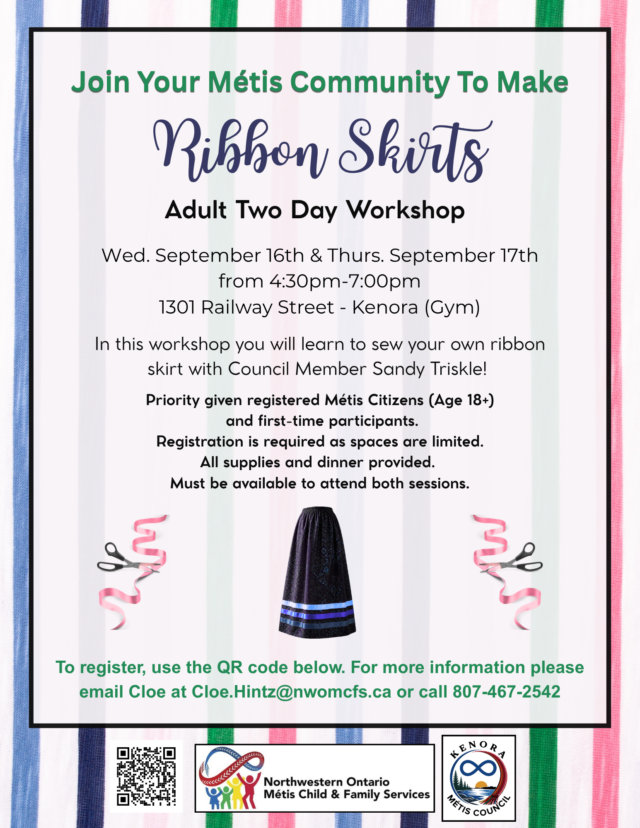 Join Your Métis Community To Make

Ribbon Skirts

Adult Two Day Workshop

Wed. September 16th & Thurs. September 17th from 4:30pm-7:00pm
1301 Railway Street - Kenora (Gym)

In this workshop you will learn to sew your own ribbon skirt with Council Member Sandy Triskle!

Priority given registered Métis Citizens (Age 18+) and first-time participants.
Registration is required as spaces are limited.
All supplies and dinner provided.
Must be available to attend both sessions.

To register, use the QR code below. For more information please email Cloe at Cloe.Hintz@nwomcfs.ca or call 807-467-2542

Northwestern Ontario
Métis Child & Family Services

KENORA
MÉTIS COUNCIL